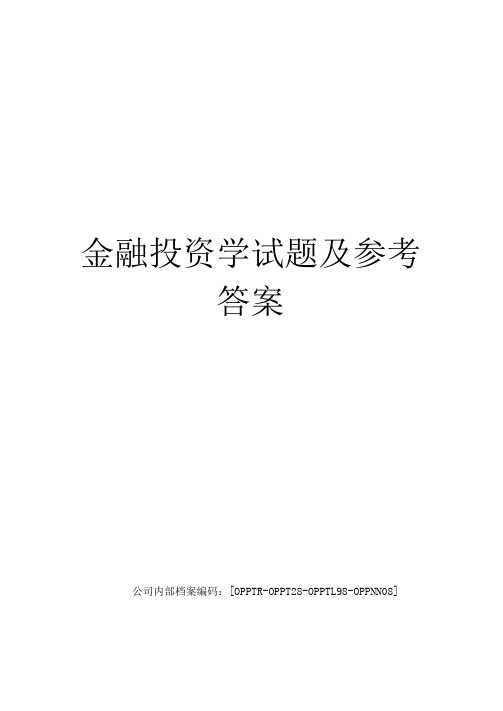 金融投资学试题及参考答案

公司内部档案编码：[OPPTR-OPPT28-OPPTL98-OPPNN08]